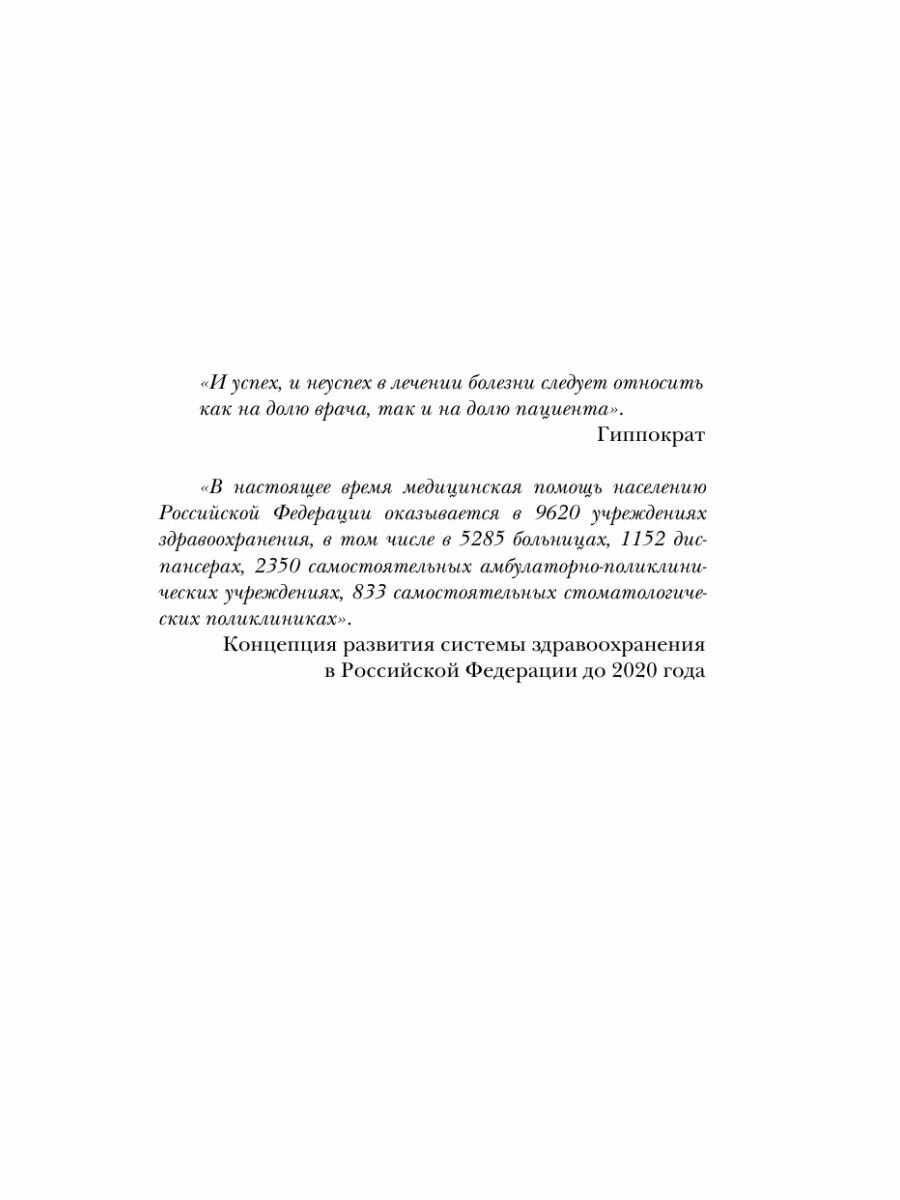 «И успех, и неуспех в лечении болезни следует относить как на долю врача, так и на долю пациента».

Гиппократ

«В настоящее время медицинская помощь населению Российской Федерации оказывается в 9620 учреждениях здравоохранения, в том числе в 5285 больницах, 1152 диспансерах, 2350 самостоятельных амбулаторно-поликлинических учреждениях, 833 самостоятельных стоматологических поликлиниках».

Концепция развития системы здравоохранения в Российской Федерации до 2020 года